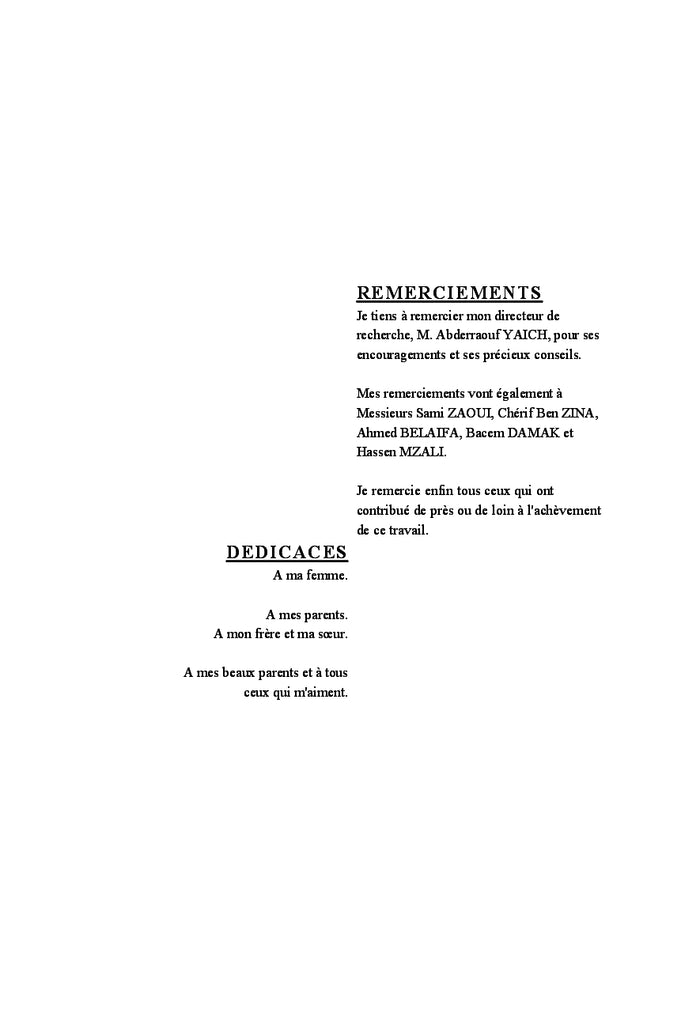 REMERCIEMENTS

Je tiens à remercier mon directeur de recherche, M. Abderraouf YAICH, pour ses encouragements et ses précieux conseils.

Mes remerciements vont également à Messieurs Sami ZAOUI, Chérif Ben ZINA, Ahmed BELAIFA, Bacem DAMAK et Hassen MZALI.

Je remercie enfin tous ceux qui ont contribué de près ou de loin à l'achèvement de ce travail.

DEDICACES

A ma femme.

A mes parents.
A mon frère et ma sœur.

A mes beaux parents et à tous ceux qui m'aiment.